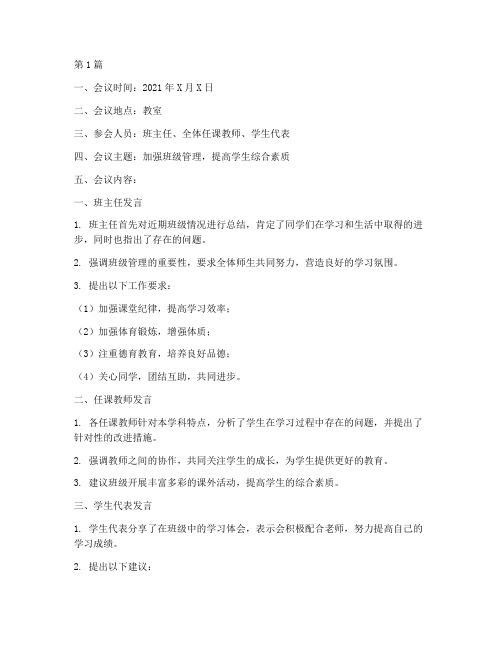 第1篇

一、会议时间：2021年X月X日

二、会议地点：教室

三、参会人员：班主任、全体任课教师、学生代表

四、会议主题：加强班级管理，提高学生综合素质

五、会议内容：

一、班主任发言

1. 班主任首先对近期班级情况进行总结，肯定了同学们在学习和生活中取得的进步，同时也指出了存在的问题。

2. 强调班级管理的重要性，要求全体师生共同努力，营造良好的学习氛围。

3. 提出以下工作要求：

（1）加强课堂纪律，提高学习效率；

（2）加强体育锻炼，增强体质；

（3）注重德育教育，培养良好品德；

（4）关心同学，团结互助，共同进步。

二、任课教师发言

1. 各任课教师针对本学科特点，分析了学生在学习过程中存在的问题，并提出了针对性的改进措施。

2. 强调教师之间的协作，共同关注学生的成长，为学生提供更好的教育。

3. 建议班级开展丰富多彩的课外活动，提高学生的综合素质。

三、学生代表发言

1. 学生代表分享了在班级中的学习体会，表示会积极配合老师，努力提高自己的学习成绩。

2. 提出以下建议：